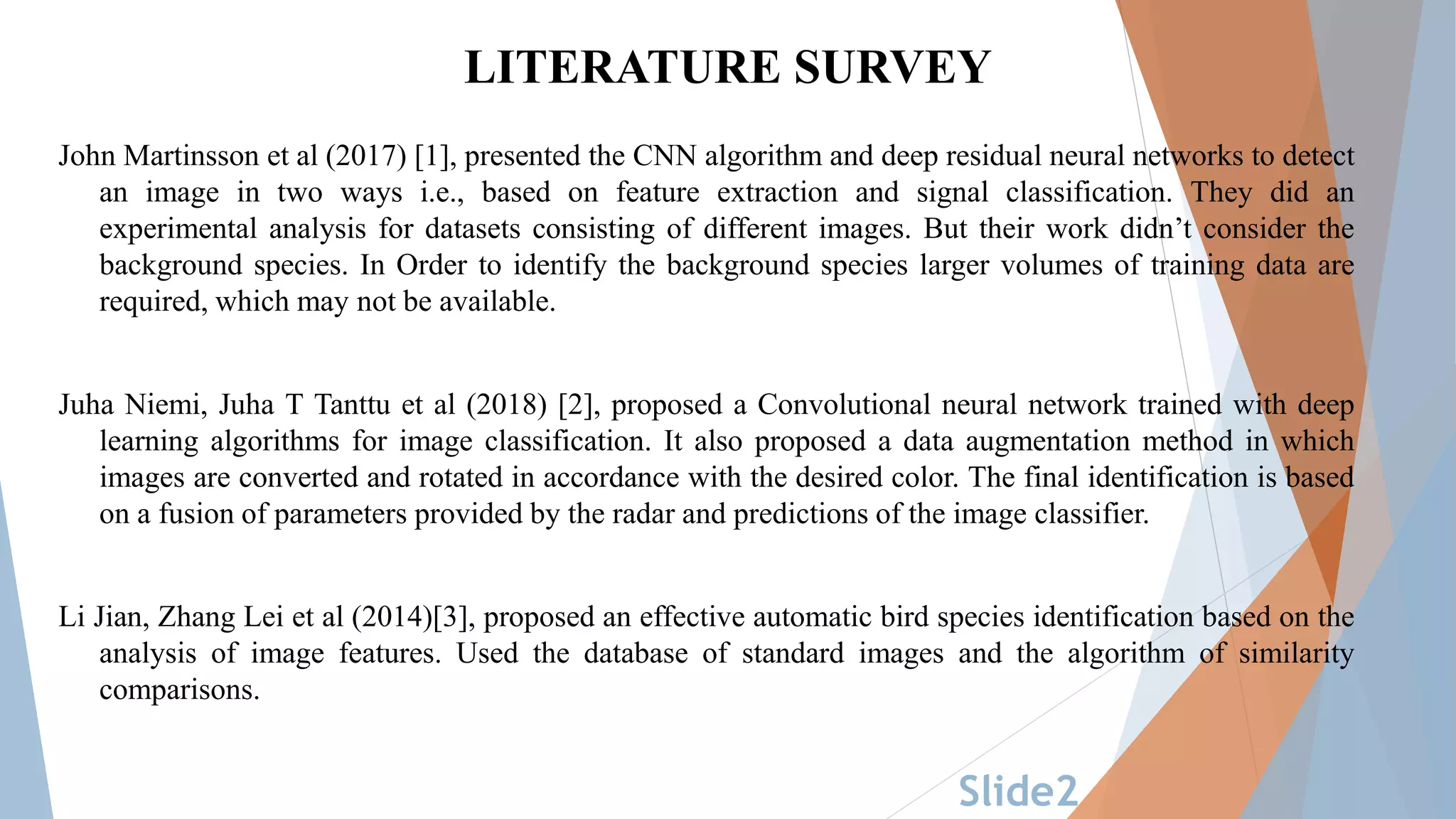 LITERATURE SURVEY

John Martinsson et al (2017) [1], presented the CNN algorithm and deep residual neural networks to detect an image in two ways i.e., based on feature extraction and signal classification. They did an experimental analysis for datasets consisting of different images. But their work didn’t consider the background species. In Order to identify the background species larger volumes of training data are required, which may not be available.

Juha Niemi, Juha T Tanttu et al (2018) [2], proposed a Convolutional neural network trained with deep learning algorithms for image classification. It also proposed a data augmentation method in which images are converted and rotated in accordance with the desired color. The final identification is based on a fusion of parameters provided by the radar and predictions of the image classifier.

Li Jian, Zhang Lei et al (2014)[3], proposed an effective automatic bird species identification based on the analysis of image features. Used the database of standard images and the algorithm of similarity comparisons.

Slide2